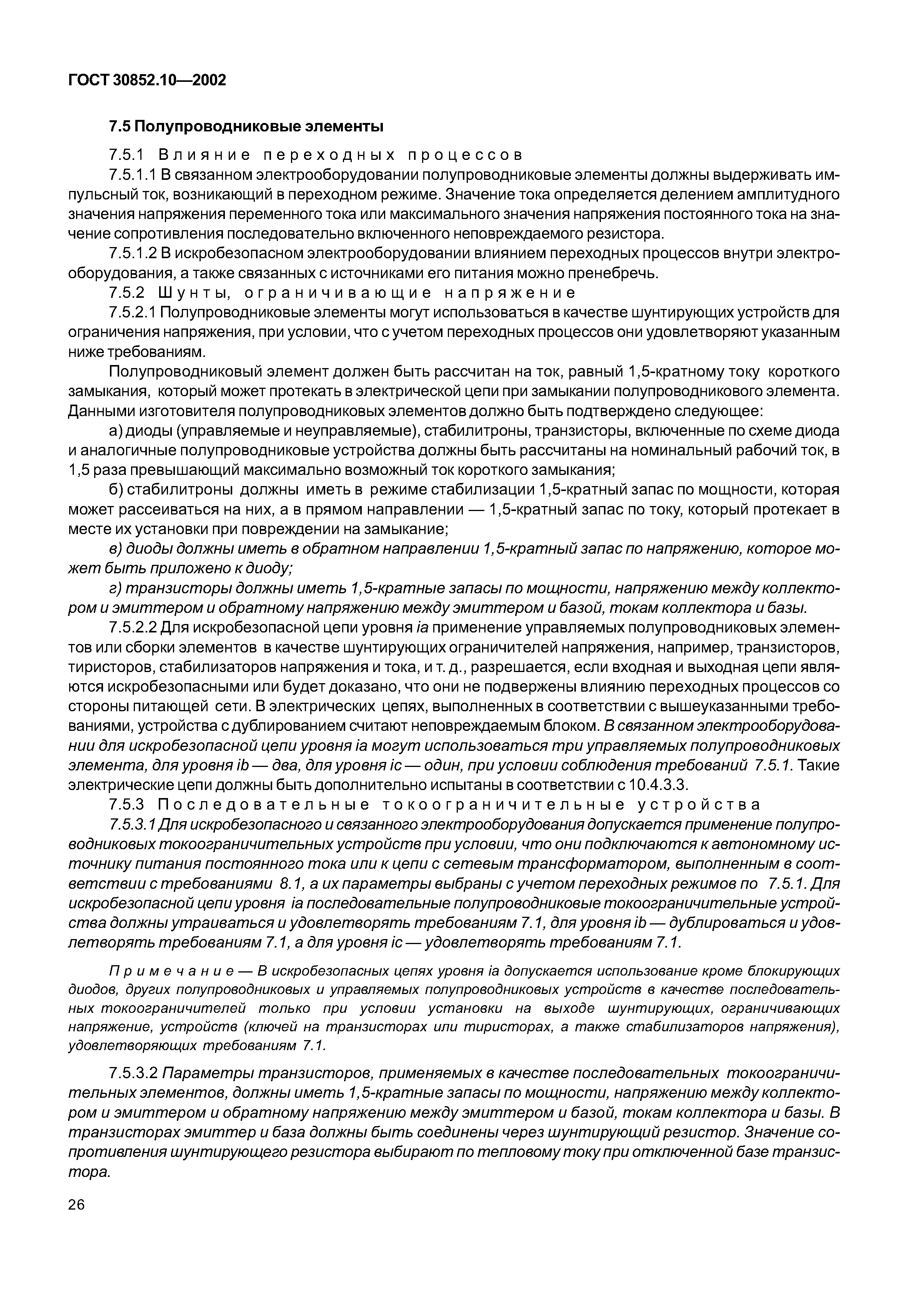 ГОСТ 30852.10—2002

7.5 Полупроводниковые элементы

7.5.1 Влияние переходных процессов

7.5.1.1 В связанном электрооборудовании полупроводниковые элементы должны выдерживать импульсный ток, возникающий в переходном режиме. Значение тока определяется делением амплитудного значения напряжения переменного тока или максимального значения напряжения постоянного тока на значение сопротивления последовательно включенного неповреждаемого резистора.

7.5.1.2 В искробезопасном электрооборудовании влиянием переходных процессов внутри электрооборудования, а также связанных с источниками его питания можно пренебречь.

7.5.2 Шунты, ограничивающие напряжение

7.5.2.1 Полупроводниковые элементы могут использоваться в качестве шунтирующих устройств для ограничения напряжения, при условии, что с учетом переходных процессов они удовлетворяют указанным ниже требованиям.

Полупроводниковый элемент должен быть рассчитан на ток, равный 1,5-кратному току короткого замыкания, который может протекать в электрической цепи при замыкании полупроводникового элемента. Данными изготовителя полупроводниковых элементов должно быть подтверждено следующее:

а) диоды (управляемые и неуправляемые), стабилитроны, транзисторы, включенные по схеме диода и аналогичные полупроводниковые устройства должны быть рассчитаны на номинальный рабочий ток, в 1,5 раза превышающий максимально возможный ток короткого замыкания;

б) стабилитроны должны иметь в режиме стабилизации 1,5-кратный запас по мощности, которая может рассеиваться на них, а в прямом направлении — 1,5-кратный запас по току, который протекает в месте их установки при повреждении на замыкание;

в) диоды должны иметь в обратном направлении 1,5-кратный запас по напряжению, которое может быть приложено к диоду;

г) транзисторы должны иметь 1,5-кратные запасы по мощности, напряжению между коллектором и эмиттером и обратному напряжению между эмиттером и базой, токам коллектора и базы.

7.5.2.2 Для искробезопасной цепи уровня ia применение управляемых полупроводниковых элементов или сборки элементов в качестве шунтирующих ограничителей напряжения, например, транзисторов, тиристоров, стабилизаторов напряжения и тока, и т. д., разрешается, если входная и выходная цепи являются искробезопасными или будет доказано, что они не подвержены влиянию переходных процессов со стороны питающей сети. В электрических цепях, выполненных в соответствии с вышеуказанными требованиями, устройства с дублированием считают неповреждаемым блоком. В связанном электрооборудовании для искробезопасной цепи уровня ia могут использоваться три управляемых полупроводниковых элемента, для уровня ib — два, для уровня ic — один, при условии соблюдения требований 7.5.1. Такие электрические цепи должны быть дополнительно испытаны в соответствии с 10.4.3.3.

7.5.3 Последовательные токоограничительные устройства

7.5.3.1 Для искробезопасного и связанного электрооборудования допускается применение полупроводниковых токоограничительных устройств при условии, что они подключаются к автономному источнику питания постоянного тока или к цепи с сетевым трансформатором, выполненным в соответствии с требованиями 8.1, а их параметры выбраны с учетом переходных режимов по 7.5.1. Для искробезопасной цепи уровня ia последовательные полупроводниковые токоограничительные устройства должны утраиваться и удовлетворять требованиям 7.1, для уровня ib — дублироваться и удовлетворять требованиям 7.1, а для уровня ic — удовлетворять требованиям 7.1.

Примечание — В искробезопасных цепях уровня ia допускается использование кроме блокирующих диодов, других полупроводниковых и управляемых полупроводниковых устройств в качестве последовательных токоограничителей только при условии установки на выходе шунтирующих, ограничивающих напряжение, устройств (ключей на транзисторах или тиристорах, а также стабилизаторов напряжения), удовлетворяющих требованиям 7.1.

7.5.3.2 Параметры транзисторов, применяемых в качестве последовательных токоограничительных элементов, должны иметь 1,5-кратные запасы по мощности, напряжению между коллектором и эмиттером и обратному напряжению между эмиттером и базой, токам коллектора и базы. В транзисторах эмиттер и база должны быть соединены через шунтирующий резистор. Значение сопротивления шунтирующего резистора выбирают по тепловому току при отключенной базе транзистора.

26